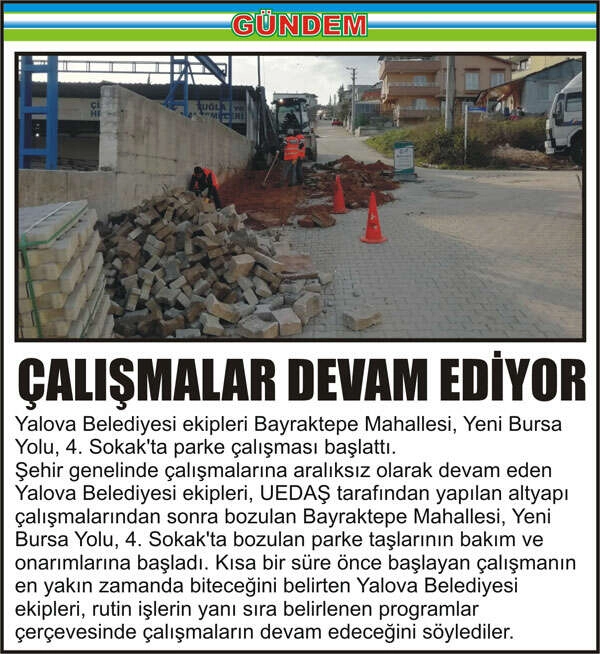 GÜNDEM

ÇALIŞMALAR DEVAM EDİYOR

Yalova Belediyesi ekipleri Bayraktepe Mahallesi, Yeni Bursa Yolu, 4. Sokak'ta parke çalışması başlattı.
Şehir genelinde çalışmalarına aralıksız olarak devam eden Yalova Belediyesi ekipleri, UEDAŞ tarafından yapılan altyapı çalışmalarından sonra bozulan Bayraktepe Mahallesi, Yeni Bursa Yolu, 4. Sokak'ta bozulan parke taşlarının bakım ve onarımlarına başladı. Kısa bir süre önce başlayan çalışmanın en yakın zamanda biteceğini belirten Yalova Belediyesi ekipleri, rutin işlerin yanı sıra belirlenen programlar çerçevesinde çalışmaların devam edeceğini söylediler.